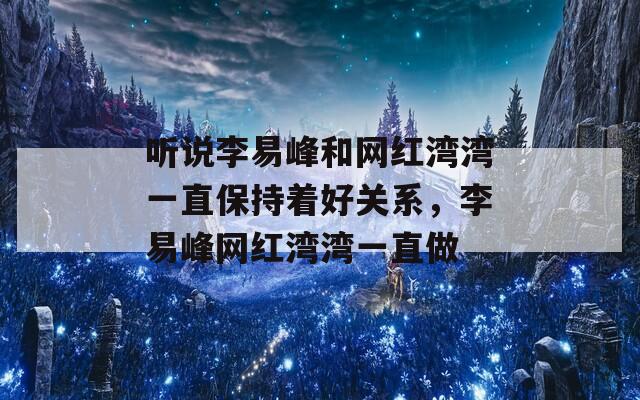 听说李易峰和网红湾湾一直保持着好关系，李易峰网红湾湾一直做